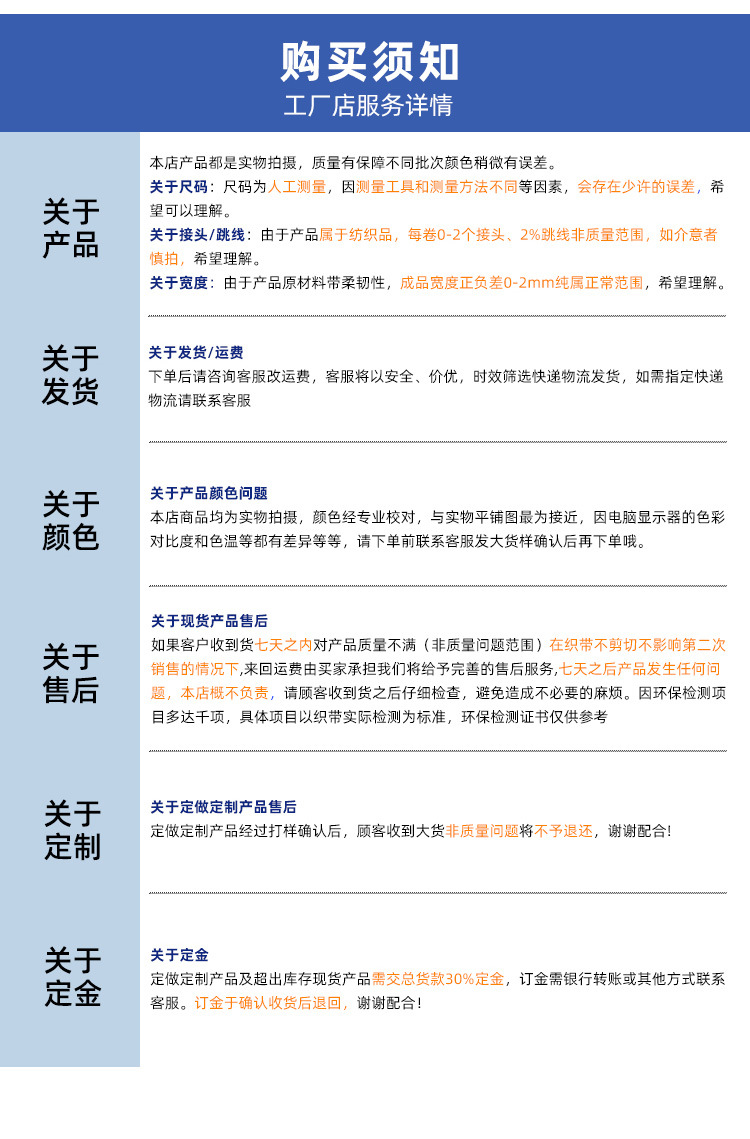 购买须知
工厂店服务详情

关于产品

本店产品都是实物拍摄，质量有保障不同批次颜色稍微有误差。
关于尺码：尺码为人工测量，因测量工具和测量方法不同等因素，会存在少许的误差，希望可以理解。
关于接头/跳线：由于产品属于纺织品，每卷0-2个接头、2%跳线非质量范围，如介意者慎拍，希望理解。
关于宽度：由于产品原材料带柔韧性，成品宽度正负差0-2mm纯属正常范围，希望理解。

关于发货

关于发货/运费
下单后请咨询客服改运费，客服将以安全、价优，时效筛选快递物流发货，如需指定快递物流请联系客服

关于颜色

关于产品颜色问题
本店商品均为实物拍摄，颜色经专业校对，与实物平铺图最为接近，因电脑显示器的色彩对比度和色温等都有差异等等，请下单前联系客服发大货样确认后再下单哦。

关于售后

关于现货产品售后
如果客户收到货七天之内对产品质量不满（非质量问题范围）在织带不剪切不影响第二次销售的情况下,来回运费由买家承担我们将给予完善的售后服务,七天之后产品发生任何问题，本店概不负责，请顾客收到货之后仔细检查，避免造成不必要的麻烦。因环保检测项目多达千项，具体项目以织带实际检测为标准，环保检测证书仅供参考

关于定制

关于定做定制产品售后
定做定制产品经过打样确认后，顾客收到大货非质量问题将不予退还，谢谢配合!

关于定金

关于定金
定做定制产品及超出库存现货产品需交总货款30%定金，订金需银行转账或其他方式联系客服。订金于确认收货后退回，谢谢配合!